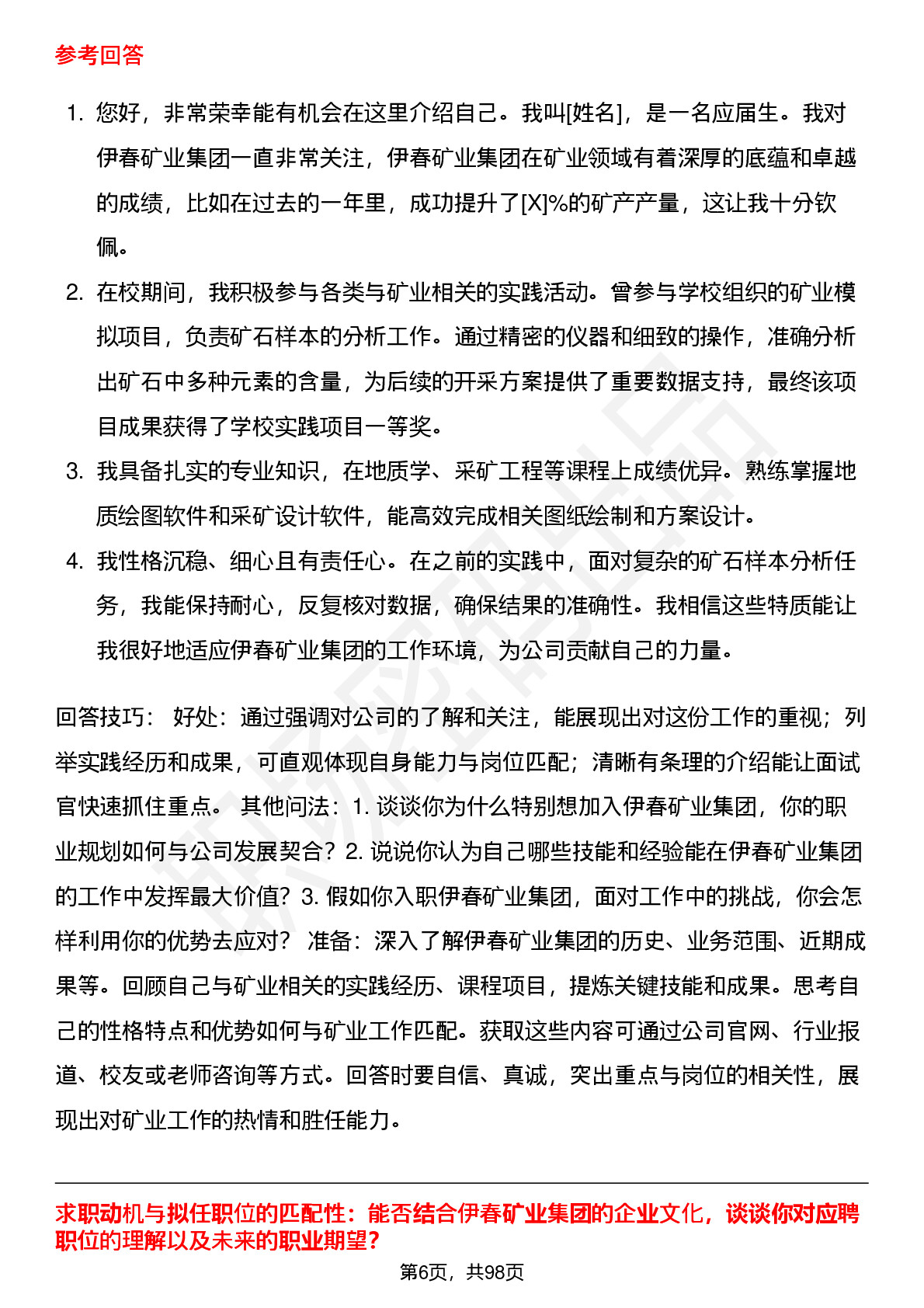 参考回答

1. 您好，非常荣幸能有机会在这里介绍自己。我叫[姓名]，是一名应届生。我对伊春矿业集团一直非常关注，伊春矿业集团在矿业领域有着深厚的底蕴和卓越的成绩，比如在过去的一年里，成功提升了[X]%的矿产产量，这让我十分钦佩。
2. 在校期间，我积极参与各类与矿业相关的实践活动。曾参与学校组织的矿业模拟项目，负责矿石样本的分析工作。通过精密的仪器和细致的操作，准确分析出矿石中多种元素的含量，为后续的开采方案提供了重要数据支持，最终该项目成果获得了学校实践项目一等奖。
3. 我具备扎实的专业知识，在地质学、采矿工程等课程上成绩优异。熟练掌握地质绘图软件和采矿设计软件，能高效完成相关图纸绘制和方案设计。
4. 我性格沉稳、细心且有责任心。在之前的实践中，面对复杂的矿石样本分析任务，我能保持耐心，反复核对数据，确保结果的准确性。我相信这些特质能让我很好地适应伊春矿业集团的工作环境，为公司贡献自己的力量。

回答技巧： 好处：通过强调对公司的了解和关注，能展现出对这份工作的重视；列举实践经历和成果，可直观体现自身能力与岗位匹配；清晰有条理的介绍能让面试官快速抓住重点。 其他问法：1. 谈谈你为什么特别想加入伊春矿业集团，你的职业规划如何与公司发展契合？2. 说说你认为自己哪些技能和经验能在伊春矿业集团的工作中发挥最大价值？3. 假如你入职伊春矿业集团，面对工作中的挑战，你会怎样利用你的优势去应对？ 准备：深入了解伊春矿业集团的历史、业务范围、近期成果等。回顾自己与矿业相关的实践经历、课程项目，提炼关键技能和成果。思考自己的性格特点和优势如何与矿业工作匹配。获取这些内容可通过公司官网、行业报道、校友或老师咨询等方式。回答时要自信、真诚，突出重点与岗位的相关性，展现出对矿业工作的热情和胜任能力。

求职动机与拟任职位的匹配性：能否结合伊春矿业集团的企业文化，谈谈你对应聘职位的理解以及未来的职业期望？

第6页，共98页